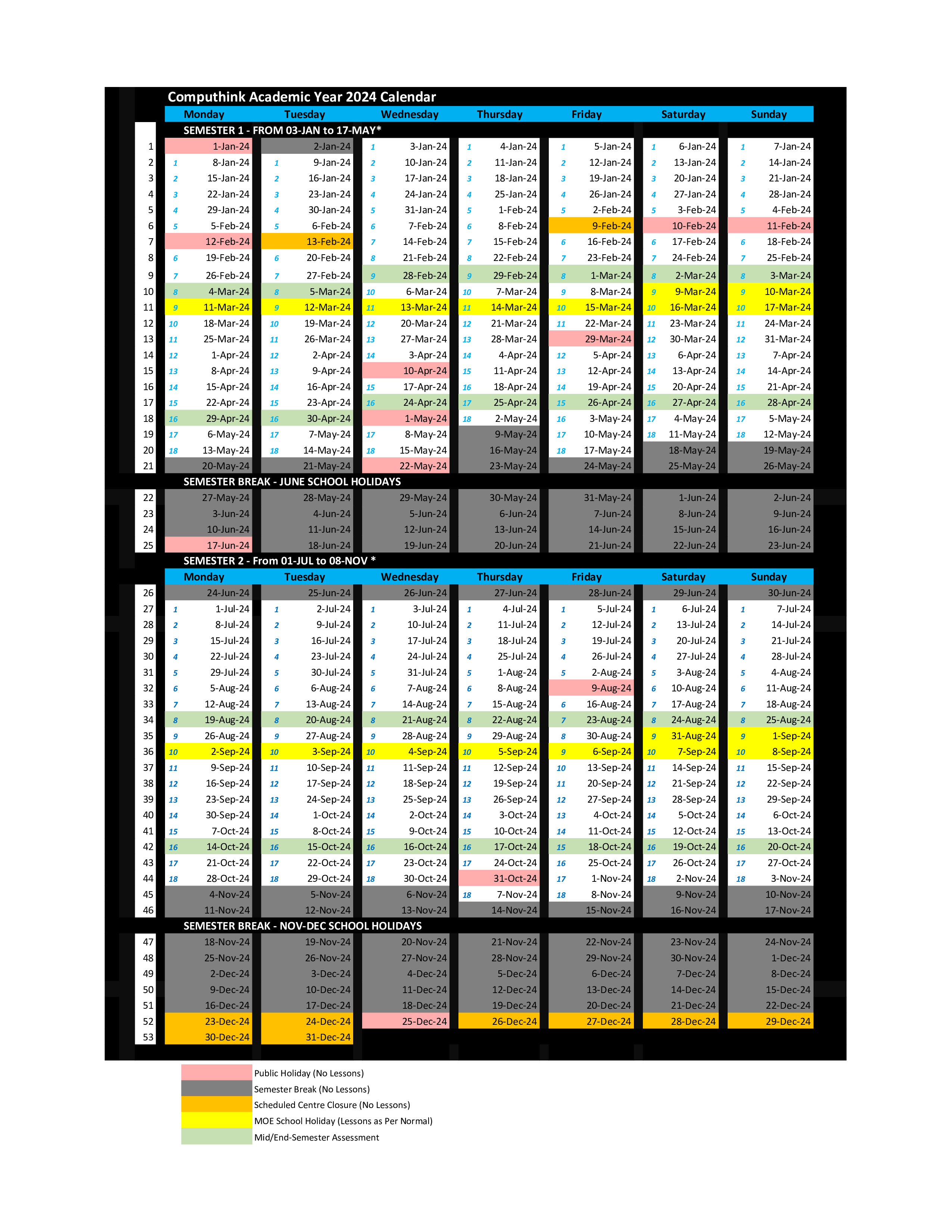 Computhink Academic Year 2024 Calendar

| | Monday | Tuesday | Wednesday | Thursday | Friday | Saturday | Sunday |
|---|---|---|---|---|---|---|---|
| | SEMESTER 1 - FROM 03-JAN to 17-MAY* | | | | | | |
| 1 | 1-Jan-24 | 2-Jan-24 | 1 3-Jan-24 | 1 4-Jan-24 | 1 5-Jan-24 | 1 6-Jan-24 | 1 7-Jan-24 |
| 2 | 1 8-Jan-24 | 1 9-Jan-24 | 2 10-Jan-24 | 2 11-Jan-24 | 2 12-Jan-24 | 2 13-Jan-24 | 2 14-Jan-24 |
| 3 | 2 15-Jan-24 | 2 16-Jan-24 | 3 17-Jan-24 | 3 18-Jan-24 | 3 19-Jan-24 | 3 20-Jan-24 | 3 21-Jan-24 |
| 4 | 3 22-Jan-24 | 3 23-Jan-24 | 4 24-Jan-24 | 4 25-Jan-24 | 4 26-Jan-24 | 4 27-Jan-24 | 4 28-Jan-24 |
| 5 | 4 29-Jan-24 | 4 30-Jan-24 | 5 31-Jan-24 | 5 1-Feb-24 | 5 2-Feb-24 | 5 3-Feb-24 | 5 4-Feb-24 |
| 6 | 5 5-Feb-24 | 5 6-Feb-24 | 6 7-Feb-24 | 6 8-Feb-24 | 9-Feb-24 | 10-Feb-24 | 11-Feb-24 |
| 7 | 12-Feb-24 | 13-Feb-24 | 7 14-Feb-24 | 7 15-Feb-24 | 6 16-Feb-24 | 6 17-Feb-24 | 6 18-Feb-24 |
| 8 | 6 19-Feb-24 | 6 20-Feb-24 | 8 21-Feb-24 | 8 22-Feb-24 | 7 23-Feb-24 | 7 24-Feb-24 | 7 25-Feb-24 |
| 9 | 7 26-Feb-24 | 7 27-Feb-24 | 9 28-Feb-24 | 9 29-Feb-24 | 8 1-Mar-24 | 8 2-Mar-24 | 8 3-Mar-24 |
| 10 | 8 4-Mar-24 | 8 5-Mar-24 | 10 6-Mar-24 | 10 7-Mar-24 | 9 8-Mar-24 | 9 9-Mar-24 | 9 10-Mar-24 |
| 11 | 9 11-Mar-24 | 9 12-Mar-24 | 11 13-Mar-24 | 11 14-Mar-24 | 10 15-Mar-24 | 10 16-Mar-24 | 10 17-Mar-24 |
| 12 | 10 18-Mar-24 | 10 19-Mar-24 | 12 20-Mar-24 | 12 21-Mar-24 | 11 22-Mar-24 | 11 23-Mar-24 | 11 24-Mar-24 |
| 13 | 11 25-Mar-24 | 11 26-Mar-24 | 13 27-Mar-24 | 13 28-Mar-24 | 29-Mar-24 | 12 30-Mar-24 | 12 31-Mar-24 |
| 14 | 12 1-Apr-24 | 12 2-Apr-24 | 14 3-Apr-24 | 14 4-Apr-24 | 12 5-Apr-24 | 13 6-Apr-24 | 13 7-Apr-24 |
| 15 | 13 8-Apr-24 | 13 9-Apr-24 | 10-Apr-24 | 15 11-Apr-24 | 13 12-Apr-24 | 14 13-Apr-24 | 14 14-Apr-24 |
| 16 | 14 15-Apr-24 | 14 16-Apr-24 | 15 17-Apr-24 | 16 18-Apr-24 | 14 19-Apr-24 | 15 20-Apr-24 | 15 21-Apr-24 |
| 17 | 15 22-Apr-24 | 15 23-Apr-24 | 16 24-Apr-24 | 17 25-Apr-24 | 15 26-Apr-24 | 16 27-Apr-24 | 16 28-Apr-24 |
| 18 | 16 29-Apr-24 | 16 30-Apr-24 | 1-May-24 | 18 2-May-24 | 16 3-May-24 | 17 4-May-24 | 17 5-May-24 |
| 19 | 17 6-May-24 | 17 7-May-24 | 17 8-May-24 | 9-May-24 | 17 10-May-24 | 18 11-May-24 | 18 12-May-24 |
| 20 | 18 13-May-24 | 18 14-May-24 | 18 15-May-24 | 16-May-24 | 18 17-May-24 | 18-May-24 | 19-May-24 |
| 21 | 20-May-24 | 21-May-24 | 22-May-24 | 23-May-24 | 24-May-24 | 25-May-24 | 26-May-24 |
| | SEMESTER BREAK - JUNE SCHOOL HOLIDAYS | | | | | | |
| 22 | 27-May-24 | 28-May-24 | 29-May-24 | 30-May-24 | 31-May-24 | 1-Jun-24 | 2-Jun-24 |
| 23 | 3-Jun-24 | 4-Jun-24 | 5-Jun-24 | 6-Jun-24 | 7-Jun-24 | 8-Jun-24 | 9-Jun-24 |
| 24 | 10-Jun-24 | 11-Jun-24 | 12-Jun-24 | 13-Jun-24 | 14-Jun-24 | 15-Jun-24 | 16-Jun-24 |
| 25 | 17-Jun-24 | 18-Jun-24 | 19-Jun-24 | 20-Jun-24 | 21-Jun-24 | 22-Jun-24 | 23-Jun-24 |
| | SEMESTER 2 - From 01-JUL to 08-NOV * | | | | | | |
| | Monday | Tuesday | Wednesday | Thursday | Friday | Saturday | Sunday |
| 26 | 24-Jun-24 | 25-Jun-24 | 26-Jun-24 | 27-Jun-24 | 28-Jun-24 | 29-Jun-24 | 30-Jun-24 |
| 27 | 1 1-Jul-24 | 1 2-Jul-24 | 1 3-Jul-24 | 1 4-Jul-24 | 1 5-Jul-24 | 1 6-Jul-24 | 1 7-Jul-24 |
| 28 | 2 8-Jul-24 | 2 9-Jul-24 | 2 10-Jul-24 | 2 11-Jul-24 | 2 12-Jul-24 | 2 13-Jul-24 | 2 14-Jul-24 |
| 29 | 3 15-Jul-24 | 3 16-Jul-24 | 3 17-Jul-24 | 3 18-Jul-24 | 3 19-Jul-24 | 3 20-Jul-24 | 3 21-Jul-24 |
| 30 | 4 22-Jul-24 | 4 23-Jul-24 | 4 24-Jul-24 | 4 25-Jul-24 | 4 26-Jul-24 | 4 27-Jul-24 | 4 28-Jul-24 |
| 31 | 5 29-Jul-24 | 5 30-Jul-24 | 5 31-Jul-24 | 5 1-Aug-24 | 5 2-Aug-24 | 5 3-Aug-24 | 5 4-Aug-24 |
| 32 | 6 5-Aug-24 | 6 6-Aug-24 | 6 7-Aug-24 | 6 8-Aug-24 | 9-Aug-24 | 6 10-Aug-24 | 6 11-Aug-24 |
| 33 | 7 12-Aug-24 | 7 13-Aug-24 | 7 14-Aug-24 | 7 15-Aug-24 | 6 16-Aug-24 | 7 17-Aug-24 | 7 18-Aug-24 |
| 34 | 8 19-Aug-24 | 8 20-Aug-24 | 8 21-Aug-24 | 8 22-Aug-24 | 7 23-Aug-24 | 8 24-Aug-24 | 8 25-Aug-24 |
| 35 | 9 26-Aug-24 | 9 27-Aug-24 | 9 28-Aug-24 | 9 29-Aug-24 | 8 30-Aug-24 | 9 31-Aug-24 | 9 1-Sep-24 |
| 36 | 10 2-Sep-24 | 10 3-Sep-24 | 10 4-Sep-24 | 10 5-Sep-24 | 9 6-Sep-24 | 10 7-Sep-24 | 10 8-Sep-24 |
| 37 | 11 9-Sep-24 | 11 10-Sep-24 | 11 11-Sep-24 | 11 12-Sep-24 | 10 13-Sep-24 | 11 14-Sep-24 | 11 15-Sep-24 |
| 38 | 12 16-Sep-24 | 12 17-Sep-24 | 12 18-Sep-24 | 12 19-Sep-24 | 11 20-Sep-24 | 12 21-Sep-24 | 12 22-Sep-24 |
| 39 | 13 23-Sep-24 | 13 24-Sep-24 | 13 25-Sep-24 | 13 26-Sep-24 | 12 27-Sep-24 | 13 28-Sep-24 | 13 29-Sep-24 |
| 40 | 14 30-Sep-24 | 14 1-Oct-24 | 14 2-Oct-24 | 14 3-Oct-24 | 13 4-Oct-24 | 14 5-Oct-24 | 14 6-Oct-24 |
| 41 | 15 7-Oct-24 | 15 8-Oct-24 | 15 9-Oct-24 | 15 10-Oct-24 | 14 11-Oct-24 | 15 12-Oct-24 | 15 13-Oct-24 |
| 42 | 16 14-Oct-24 | 16 15-Oct-24 | 16 16-Oct-24 | 16 17-Oct-24 | 15 18-Oct-24 | 16 19-Oct-24 | 16 20-Oct-24 |
| 43 | 17 21-Oct-24 | 17 22-Oct-24 | 17 23-Oct-24 | 17 24-Oct-24 | 16 25-Oct-24 | 17 26-Oct-24 | 17 27-Oct-24 |
| 44 | 18 28-Oct-24 | 18 29-Oct-24 | 18 30-Oct-24 | 31-Oct-24 | 17 1-Nov-24 | 18 2-Nov-24 | 18 3-Nov-24 |
| 45 | 4-Nov-24 | 5-Nov-24 | 6-Nov-24 | 18 7-Nov-24 | 18 8-Nov-24 | 9-Nov-24 | 10-Nov-24 |
| 46 | 11-Nov-24 | 12-Nov-24 | 13-Nov-24 | 14-Nov-24 | 15-Nov-24 | 16-Nov-24 | 17-Nov-24 |
| | SEMESTER BREAK - NOV-DEC SCHOOL HOLIDAYS | | | | | | |
| 47 | 18-Nov-24 | 19-Nov-24 | 20-Nov-24 | 21-Nov-24 | 22-Nov-24 | 23-Nov-24 | 24-Nov-24 |
| 48 | 25-Nov-24 | 26-Nov-24 | 27-Nov-24 | 28-Nov-24 | 29-Nov-24 | 30-Nov-24 | 1-Dec-24 |
| 49 | 2-Dec-24 | 3-Dec-24 | 4-Dec-24 | 5-Dec-24 | 6-Dec-24 | 7-Dec-24 | 8-Dec-24 |
| 50 | 9-Dec-24 | 10-Dec-24 | 11-Dec-24 | 12-Dec-24 | 13-Dec-24 | 14-Dec-24 | 15-Dec-24 |
| 51 | 16-Dec-24 | 17-Dec-24 | 18-Dec-24 | 19-Dec-24 | 20-Dec-24 | 21-Dec-24 | 22-Dec-24 |
| 52 | 23-Dec-24 | 24-Dec-24 | 25-Dec-24 | 26-Dec-24 | 27-Dec-24 | 28-Dec-24 | 29-Dec-24 |
| 53 | 30-Dec-24 | 31-Dec-24 | | | | | |

Public Holiday (No Lessons)
Semester Break (No Lessons)
Scheduled Centre Closure (No Lessons)
MOE School Holiday (Lessons as Per Normal)
Mid/End-Semester Assessment